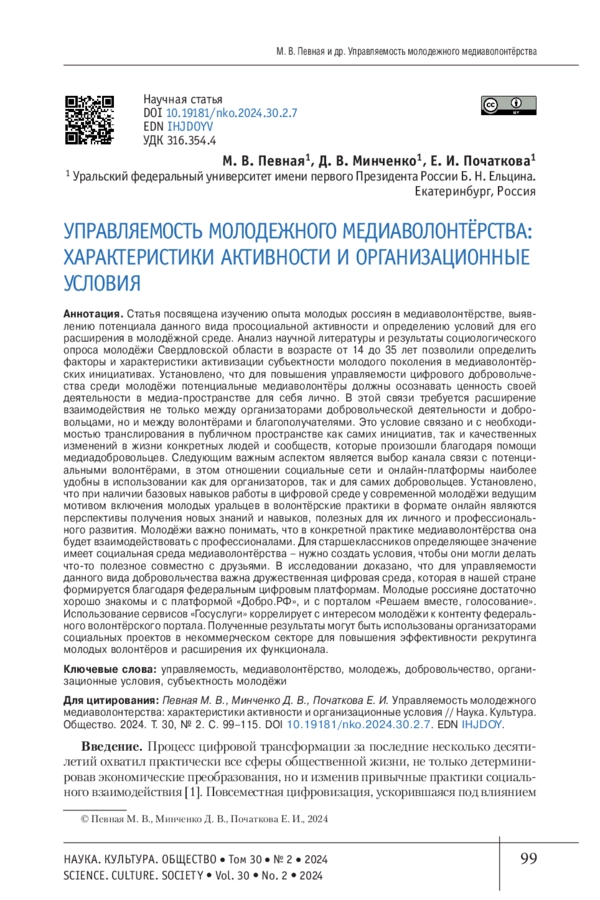 М. В. Певная и др. Управляемость молодежного медиаволонтёрства

Научная статья
DOI 10.19181/nko.2024.30.2.7
EDN IHJDOYV
УДК 316.354.4

М. В. Певная$^1$, Д. В. Минченко$^1$, Е. И. Початкова$^1$
$^1$ Уральский федеральный университет имени первого Президента России Б. Н. Ельцина. Екатеринбург, Россия

УПРАВЛЯЕМОСТЬ МОЛОДЕЖНОГО МЕДИАВОЛОНТЁРСТВА: ХАРАКТЕРИСТИКИ АКТИВНОСТИ И ОРГАНИЗАЦИОННЫЕ УСЛОВИЯ

Аннотация. Статья посвящена изучению опыта молодых россиян в медиаволонтёрстве, выявлению потенциала данного вида просоциальной активности и определению условий для его расширения в молодёжной среде. Анализ научной литературы и результаты социологического опроса молодёжи Свердловской области в возрасте от 14 до 35 лет позволили определить факторы и характеристики активизации субъектности молодого поколения в медиаволонтёрских инициативах. Установлено, что для повышения управляемости цифрового добровольчества среди молодёжи потенциальные медиаволонтёры должны осознавать ценность своей деятельности в медиа-пространстве для себя лично. В этой связи требуется расширение взаимодействия не только между организаторами добровольческой деятельности и добровольцами, но и между волонтёрами и благополучателями. Это условие связано и с необходимостью транслирования в публичном пространстве как самих инициатив, так и качественных изменений в жизни конкретных людей и сообществ, которые произошли благодаря помощи медиадобровольцев. Следующим важным аспектом является выбор канала связи с потенциальными волонтёрами, в этом отношении социальные сети и онлайн-платформы наиболее удобны в использовании как для организаторов, так и для самих добровольцев. Установлено, что при наличии базовых навыков работы в цифровой среде у современной молодёжи ведущим мотивом включения молодых уральцев в волонтёрские практики в формате онлайн являются перспективы получения новых знаний и навыков, полезных для их личного и профессионального развития. Молодёжи важно понимать, что в конкретной практике медиаволонтёрства она будет взаимодействовать с профессионалами. Для старшеклассников определяющее значение имеет социальная среда медиаволонтёрства – нужно создать условия, чтобы они могли делать что-то полезное совместно с друзьями. В исследовании доказано, что для управляемости данного вида добровольчества важна дружественная цифровая среда, которая в нашей стране формируется благодаря федеральным цифровым платформам. Молодые россияне достаточно хорошо знакомы и с платформой «Добро.РФ», и с порталом «Решаем вместе, голосование». Использование сервисов «Госуслуги» коррелирует с интересом молодёжи к контенту федерального волонтёрского портала. Полученные результаты могут быть использованы организаторами социальных проектов в некоммерческом секторе для повышения эффективности рекрутинга молодых волонтёров и расширения их функционала.

Ключевые слова: управляемость, медиаволонтёрство, молодежь, добровольчество, организационные условия, субъектность молодёжи

Для цитирования: Певная М. В., Минченко Д. В., Початкова Е. И. Управляемость молодежного медиаволонтерства: характеристики активности и организационные условия // Наука. Культура. Общество. 2024. Т. 30, № 2. С. 99–115. DOI 10.19181/nko.2024.30.2.7. EDN IHJDOY.

Введение. Процесс цифровой трансформации за последние несколько десятилетий охватил практически все сферы общественной жизни, не только детерминировав экономические преобразования, но и изменив привычные практики социального взаимодействия [1]. Повсеместная цифровизация, ускорившаяся под влиянием

© Певная М. В., Минченко Д. В., Початкова Е. И., 2024

НАУКА. КУЛЬТУРА. ОБЩЕСТВО • Том 30 • № 2 • 2024
SCIENCE. CULTURE. SOCIETY • Vol. 30 • No. 2 • 2024

99